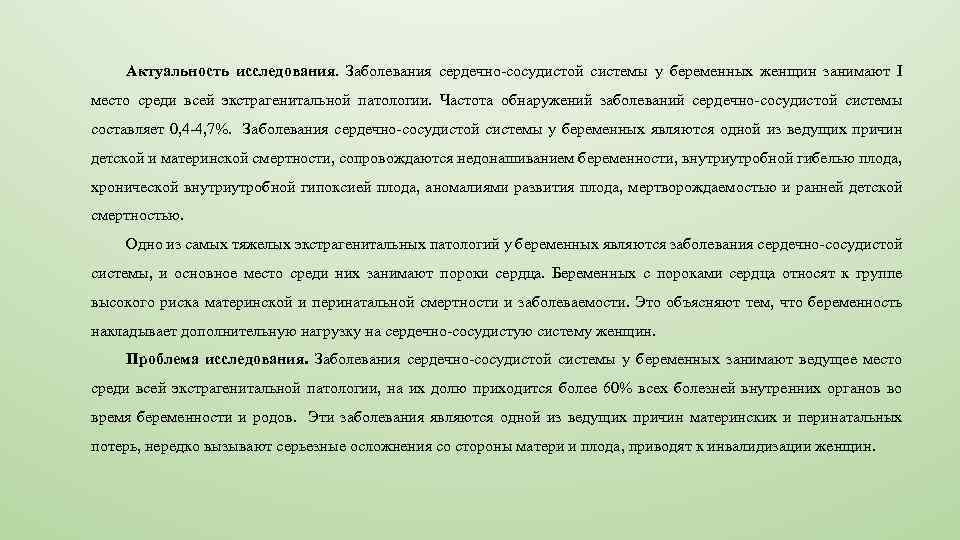 Актуальность исследования. Заболевания сердечно-сосудистой системы у беременных женщин занимают I место среди всей экстрагенитальной патологии. Частота обнаружений заболеваний сердечно-сосудистой системы составляет 0,4-4,7%. Заболевания сердечно-сосудистой системы у беременных являются одной из ведущих причин детской и материнской смертности, сопровождаются недонашиванием беременности, внутриутробной гибелью плода, хронической внутриутробной гипоксией плода, аномалиями развития плода, мертворождаемостью и ранней детской смертностью.

Одно из самых тяжелых экстрагенитальных патологий у беременных являются заболевания сердечно-сосудистой системы, и основное место среди них занимают пороки сердца. Беременных с пороками сердца относят к группе высокого риска материнской и перинатальной смертности и заболеваемости. Это объясняют тем, что беременность накладывает дополнительную нагрузку на сердечно-сосудистую систему женщин.

Проблема исследования. Заболевания сердечно-сосудистой системы у беременных занимают ведущее место среди всей экстрагенитальной патологии, на их долю приходится более 60% всех болезней внутренних органов во время беременности и родов. Эти заболевания являются одной из ведущих причин материнских и перинатальных потерь, нередко вызывают серьезные осложнения со стороны матери и плода, приводят к инвалидизации женщин.